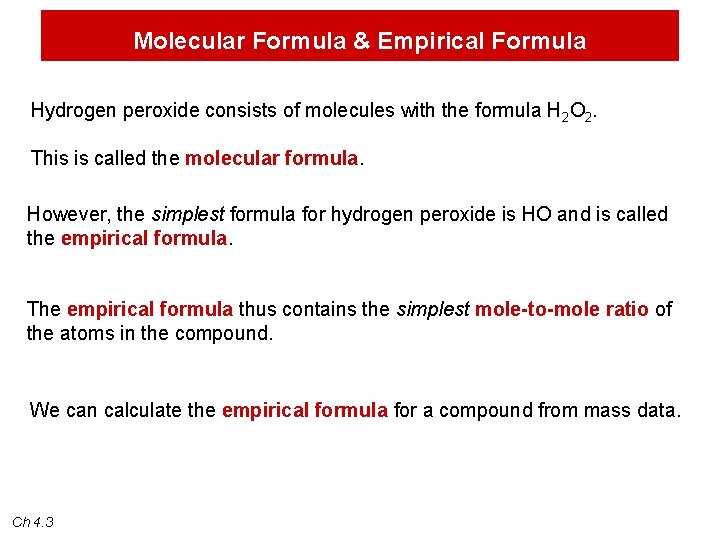 Molecular Formula & Empirical Formula

Hydrogen peroxide consists of molecules with the formula $H_2O_2$.

This is called the molecular formula.

However, the simplest formula for hydrogen peroxide is HO and is called the empirical formula.

The empirical formula thus contains the simplest mole-to-mole ratio of the atoms in the compound.

We can calculate the empirical formula for a compound from mass data.

Ch 4.3